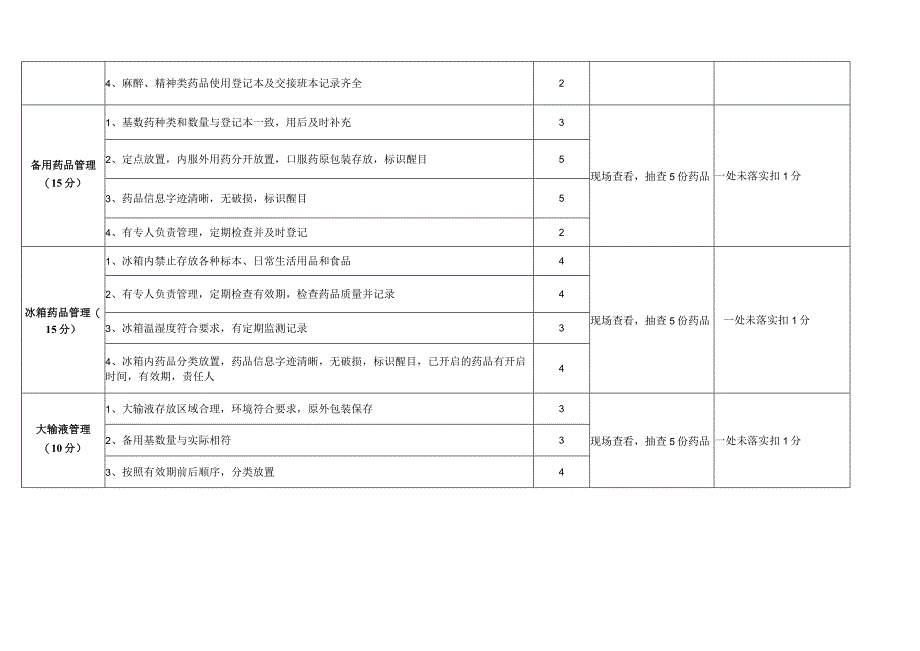 | | | | | |
|---|---|---|---|---|
| | 4、麻醉、精神类药品使用登记本及交接班本记录齐全 | 2 | | |
| 备用药品管理（15分） | 1、基数药种类和数量与登记本一致，用后及时补充 | 3 | 现场查看，抽查5份药品 | 一处未落实扣1分 |
| | 2、定点放置，内服外用药分开放置，口服药原包装存放，标识醒目 | 5 | | |
| | 3、药品信息字迹清晰，无破损，标识醒目 | 5 | | |
| | 4、有专人负责管理，定期检查并及时登记 | 2 | | |
| 冰箱药品管理（15分） | 1、冰箱内禁止存放各种标本、日常生活用品和食品 | 4 | 现场查看，抽查5份药品 | 一处未落实扣1分 |
| | 2、有专人负责管理，定期检查有效期，检查药品质量并记录 | 4 | | |
| | 3、冰箱温湿度符合要求，有定期监测记录 | 3 | | |
| | 4、冰箱内药品分类放置，药品信息字迹清晰，无破损，标识醒目，已开启的药品有开启时间，有效期，责任人 | 4 | | |
| 大输液管理（10分） | 1、大输液存放区域合理，环境符合要求，原外包装保存 | 3 | 现场查看，抽查5份药品 | 一处未落实扣1分 |
| | 2、备用基数量与实际相符 | 3 | | |
| | 3、按照有效期前后顺序，分类放置 | 4 | | |